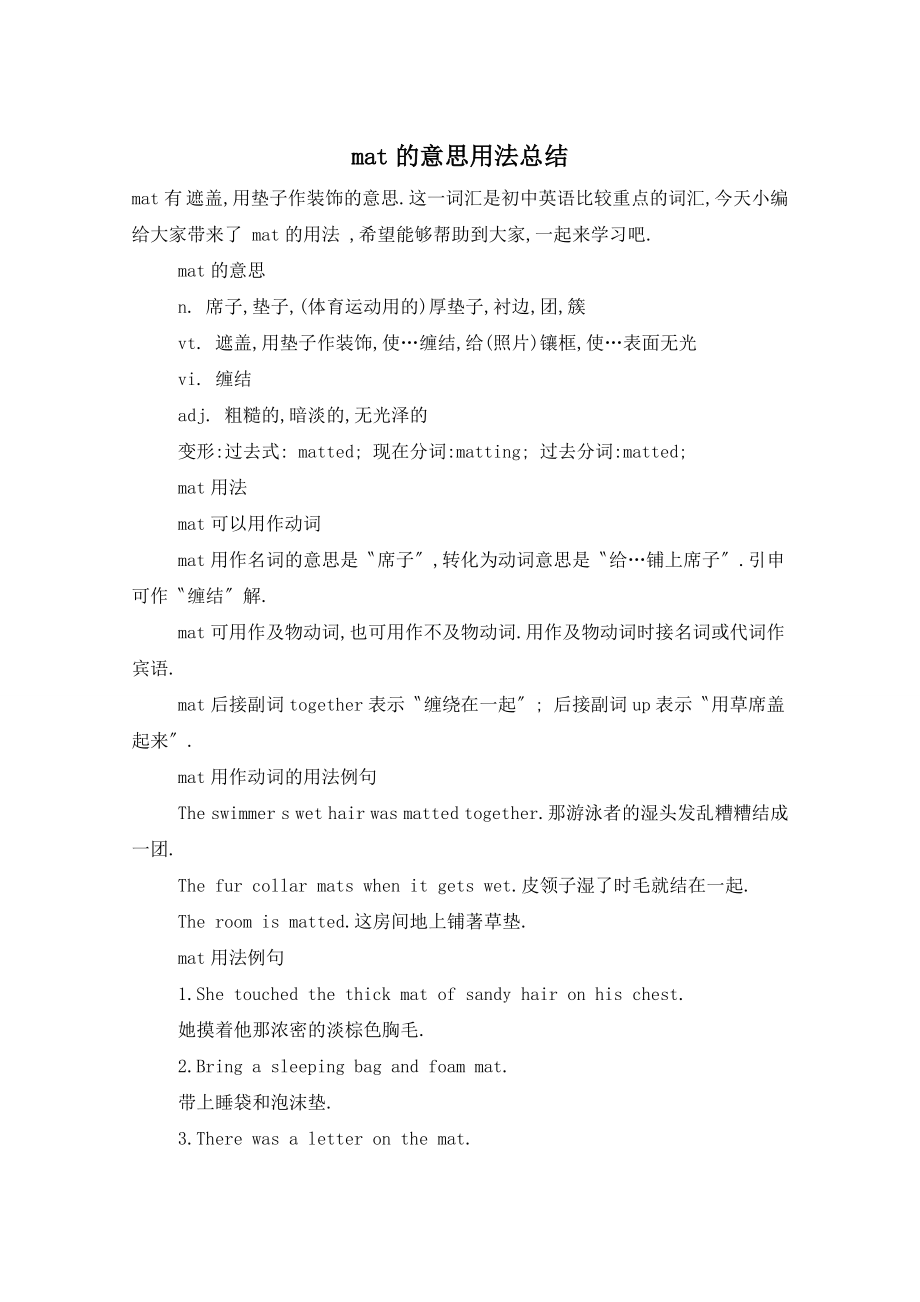 mat 的意思用法总结

mat 有遮盖,用垫子作装饰的意思.这一词汇是初中英语比较重点的词汇,今天小编给大家带来了 mat 的用法 ,希望能够帮助到大家,一起来学习吧.

mat 的意思

n. 席子,垫子,(体育运动用的)厚垫子,衬边,团,簇

vt. 遮盖,用垫子作装饰,使…缠结,给(照片)镶框,使…表面无光

vi. 缠结

adj. 粗糙的,暗淡的,无光泽的

变形:过去式: matted; 现在分词:matting; 过去分词:matted;

mat 用法

mat 可以用作动词

mat 用作名词的意思是〝席子〞,转化为动词意思是〝给…铺上席子〞.引申可作〝缠结〞解.

mat 可用作及物动词,也可用作不及物动词.用作及物动词时接名词或代词作宾语.

mat 后接副词 together 表示〝缠绕在一起〞; 后接副词 up 表示〝用草席盖起来〞.

mat 用作动词的用法例句

The swimmer s wet hair was matted together.那游泳者的湿头发乱糟糟结成一团.

The fur collar mats when it gets wet.皮领子湿了时毛就结在一起.

The room is matted.这房间地上铺著草垫.

mat 用法例句

1.She touched the thick mat of sandy hair on his chest.

她摸着他那浓密的淡棕色胸毛.

2.Bring a sleeping bag and foam mat.

带上睡袋和泡沫垫.

3.There was a letter on the mat.